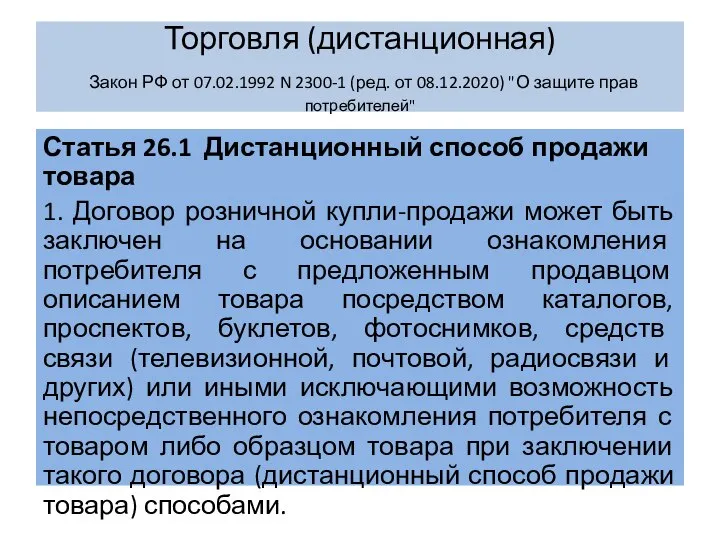 Торговля (дистанционная)

Закон РФ от 07.02.1992 N 2300-1 (ред. от 08.12.2020) "О защите прав потребителей"

Статья 26.1 Дистанционный способ продажи товара

1. Договор розничной купли-продажи может быть заключен на основании ознакомления потребителя с предложенным продавцом описанием товара посредством каталогов, проспектов, буклетов, фотоснимков, средств связи (телевизионной, почтовой, радиосвязи и других) или иными исключающими возможность непосредственного ознакомления потребителя с товаром либо образцом товара при заключении такого договора (дистанционный способ продажи товара) способами.